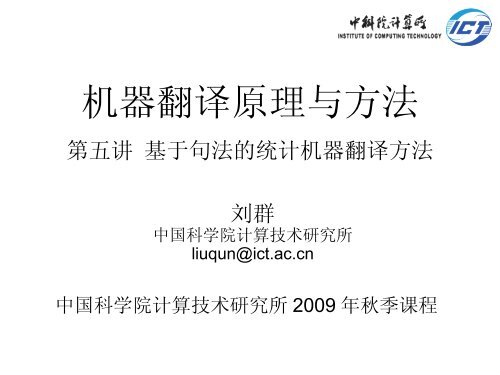 中科院计算所
INSTITUTE OF COMPUTING TECHNOLOGY
ICT

机器翻译原理与方法

第五讲 基于句法的统计机器翻译方法

刘群
中国科学院计算技术研究所
liuqun@ict.ac.cn

中国科学院计算技术研究所 2009 年秋季课程